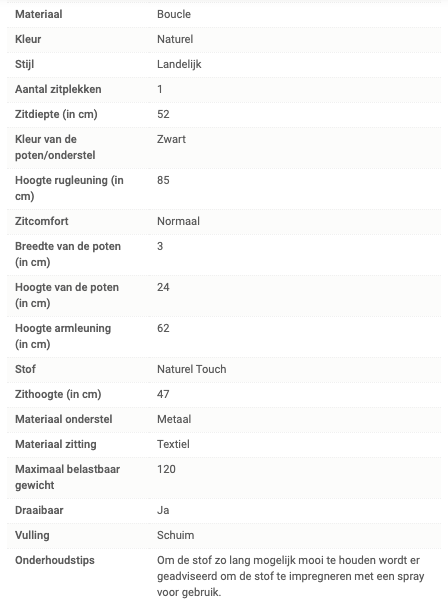 | | |
|---|---|
| Materiaal | Boucle |
| Kleur | Naturel |
| Stijl | Landelijk |
| Aantal zitplekken | 1 |
| Zitdiepte (in cm) | 52 |
| Kleur van de poten/onderstel | Zwart |
| Hoogte rugleuning (in cm) | 85 |
| Zitcomfort | Normaal |
| Breedte van de poten (in cm) | 3 |
| Hoogte van de poten (in cm) | 24 |
| Hoogte armleuning (in cm) | 62 |
| Stof | Naturel Touch |
| Zithoogte (in cm) | 47 |
| Materiaal onderstel | Metaal |
| Materiaal zitting | Textiel |
| Maximaal belastbaar gewicht | 120 |
| Draaibaar | Ja |
| Vulling | Schuim |
| Onderhoudstips | Om de stof zo lang mogelijk mooi te houden wordt er geadviseerd om de stof te impregneren met een spray voor gebruik. |